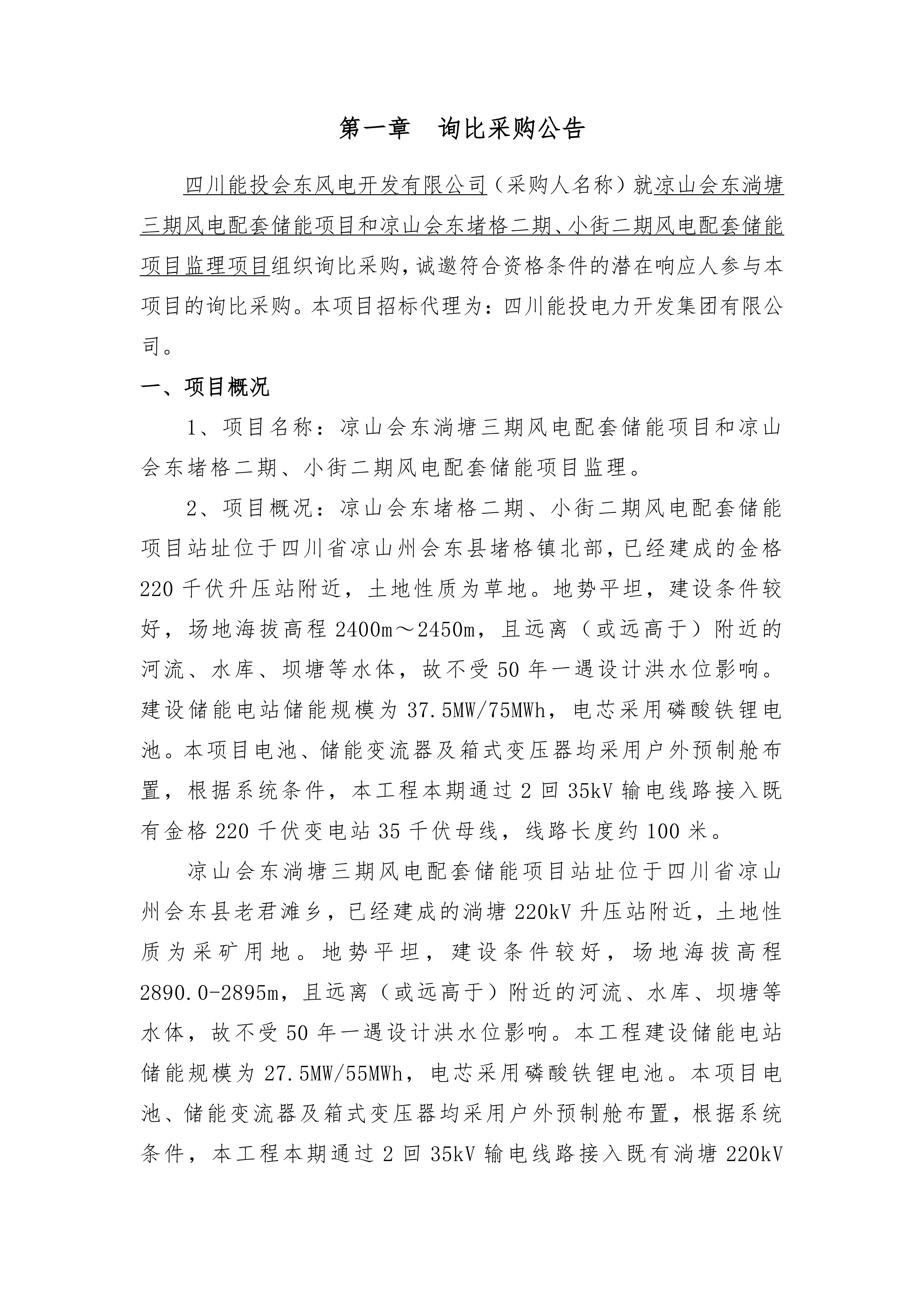 第一章　询比采购公告

四川能投会东风电开发有限公司（采购人名称）就凉山会东淌塘三期风电配套储能项目和凉山会东堵格二期、小街二期风电配套储能项目监理项目组织询比采购，诚邀符合资格条件的潜在响应人参与本项目的询比采购。本项目招标代理为：四川能投电力开发集团有限公司。

一、项目概况

1、项目名称：凉山会东淌塘三期风电配套储能项目和凉山会东堵格二期、小街二期风电配套储能项目监理。

2、项目概况：凉山会东堵格二期、小街二期风电配套储能项目站址位于四川省凉山州会东县堵格镇北部，已经建成的金格220千伏升压站附近，土地性质为草地。地势平坦，建设条件较好，场地海拔高程2400m～2450m，且远离（或远高于）附近的河流、水库、坝塘等水体，故不受50年一遇设计洪水位影响。建设储能电站储能规模为37.5MW/75MWh，电芯采用磷酸铁锂电池。本项目电池、储能变流器及箱式变压器均采用户外预制舱布置，根据系统条件，本工程本期通过2回35kV输电线路接入既有金格220千伏变电站35千伏母线，线路长度约100米。

凉山会东淌塘三期风电配套储能项目站址位于四川省凉山州会东县老君滩乡，已经建成的淌塘220kV升压站附近，土地性质为采矿用地。地势平坦，建设条件较好，场地海拔高程2890.0-2895m，且远离（或远高于）附近的河流、水库、坝塘等水体，故不受50年一遇设计洪水位影响。本工程建设储能电站储能规模为27.5MW/55MWh，电芯采用磷酸铁锂电池。本项目电池、储能变流器及箱式变压器均采用户外预制舱布置，根据系统条件，本工程本期通过2回35kV输电线路接入既有淌塘220kV